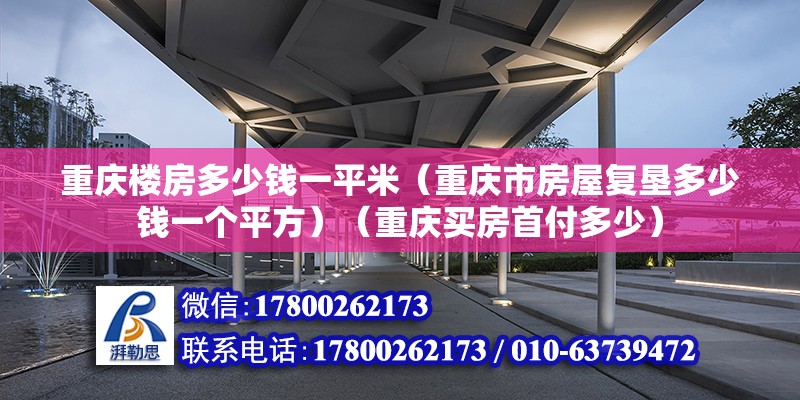 重庆楼房多少钱一平米（重庆市房屋复垦多少钱一个平方）（重庆买房首付多少）

湃勒思

微信：17800262173

联系电话：17800262173 / 010-63739472